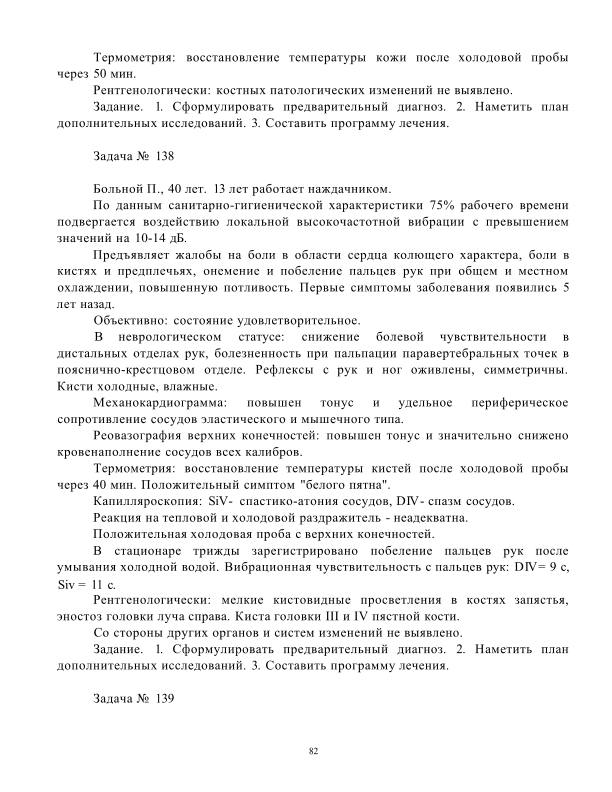 Термометрия: восстановление температуры кожи после холодовой пробы через 50 мин.

Рентгенологически: костных патологических изменений не выявлено.

Задание. 1. Сформулировать предварительный диагноз. 2. Наметить план дополнительных исследований. 3. Составить программу лечения.

Задача № 138

Больной П., 40 лет. 13 лет работает наждачником.

По данным санитарно-гигиенической характеристики 75% рабочего времени подвергается воздействию локальной высокочастотной вибрации с превышением значений на 10-14 дБ.

Предъявляет жалобы на боли в области сердца колющего характера, боли в кистях и предплечьях, онемение и побеление пальцев рук при общем и местном охлаждении, повышенную потливость. Первые симптомы заболевания появились 5 лет назад.

Объективно: состояние удовлетворительное.

В неврологическом статусе: снижение болевой чувствительности в дистальных отделах рук, болезненность при пальпации паравертебральных точек в пояснично-крестцовом отделе. Рефлексы с рук и ног оживлены, симметричны. Кисти холодные, влажные.

Механокардиограмма: повышен тонус и удельное периферическое сопротивление сосудов эластического и мышечного типа.

Реовазография верхних конечностей: повышен тонус и значительно снижено кровенаполнение сосудов всех калибров.

Термометрия: восстановление температуры кистей после холодовой пробы через 40 мин. Положительный симптом "белого пятна".

Капилляроскопия: SiV- спастико-атония сосудов, DIV- спазм сосудов.

Реакция на тепловой и холодовой раздражитель - неадекватна.

Положительная холодовая проба с верхних конечностей.

В стационаре трижды зарегистрировано побеление пальцев рук после умывания холодной водой. Вибрационная чувствительность с пальцев рук: DIV= 9 с, Siv = 11 с.

Рентгенологически: мелкие кистовидные просветления в костях запястья, эностоз головки луча справа. Киста головки III и IV пястной кости.

Со стороны других органов и систем изменений не выявлено.

Задание. 1. Сформулировать предварительный диагноз. 2. Наметить план дополнительных исследований. 3. Составить программу лечения.

Задача № 139

82